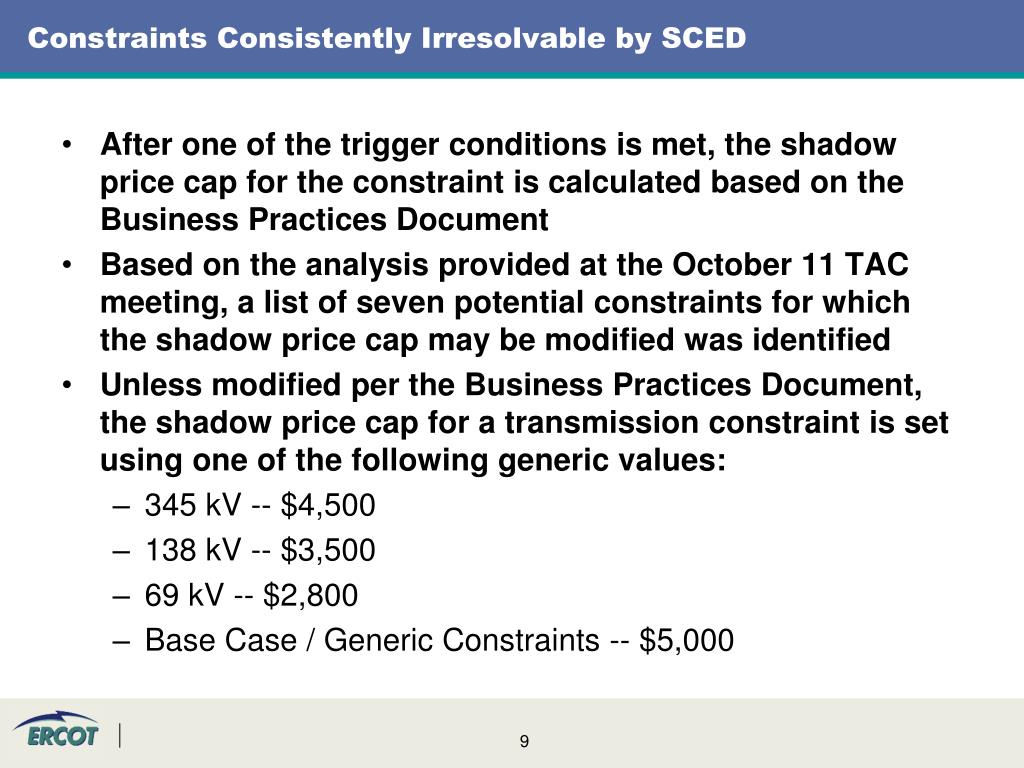 Constraints Consistently Irresolvable by SCED

• After one of the trigger conditions is met, the shadow price cap for the constraint is calculated based on the Business Practices Document
• Based on the analysis provided at the October 11 TAC meeting, a list of seven potential constraints for which the shadow price cap may be modified was identified
• Unless modified per the Business Practices Document, the shadow price cap for a transmission constraint is set using one of the following generic values:
– 345 kV -- \$4,500
– 138 kV -- \$3,500
– 69 kV -- \$2,800
– Base Case / Generic Constraints -- \$5,000

ERCOT

9